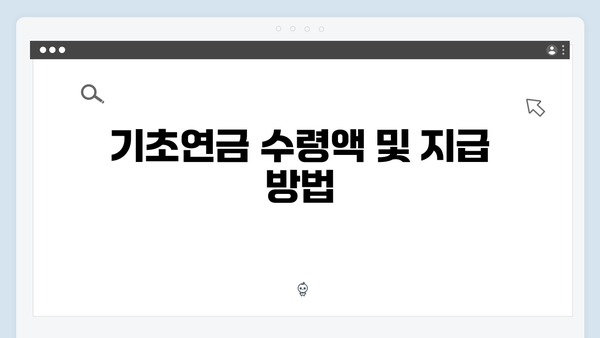 기초연금 수령액 및 지급 방법